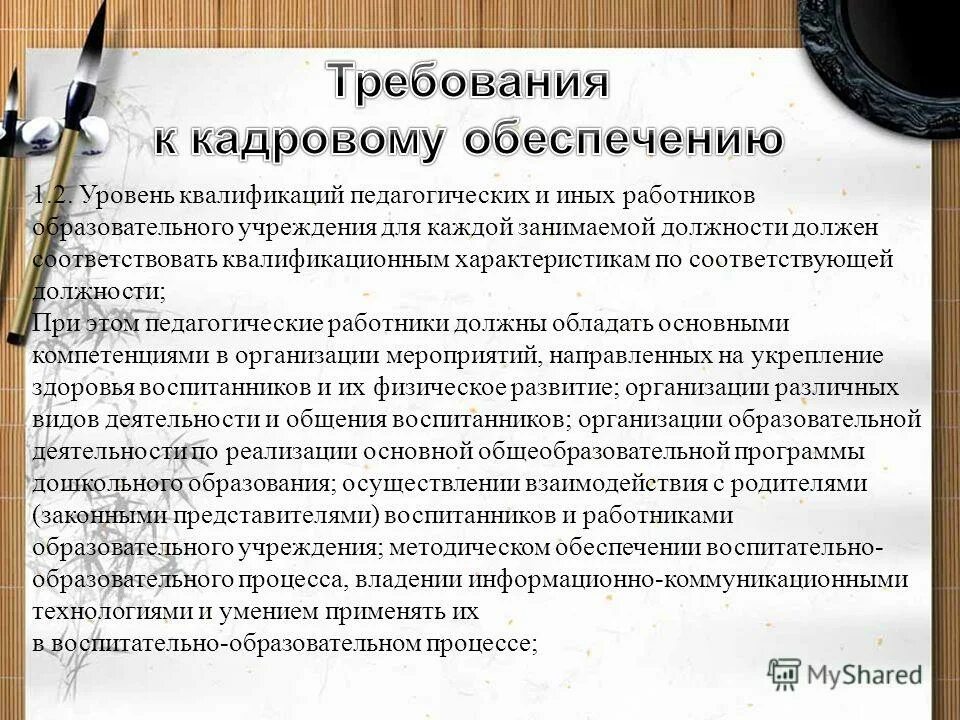 Требования к кадровому обеспечению

1.2. Уровень квалификаций педагогических и иных работников образовательного учреждения для каждой занимаемой должности должен соответствовать квалификационным характеристикам по соответствующей должности;
При этом педагогические работники должны обладать основными компетенциями в организации мероприятий, направленных на укрепление здоровья воспитанников и их физическое развитие; организации различных видов деятельности и общения воспитанников; организации образовательной деятельности по реализации основной общеобразовательной программы дошкольного образования; осуществлении взаимодействия с родителями (законными представителями) воспитанников и работниками образовательного учреждения; методическом обеспечении воспитательно-образовательного процесса, владении информационно-коммуникационными технологиями и умением применять их
в воспитательно-образовательном процессе;

MyShared